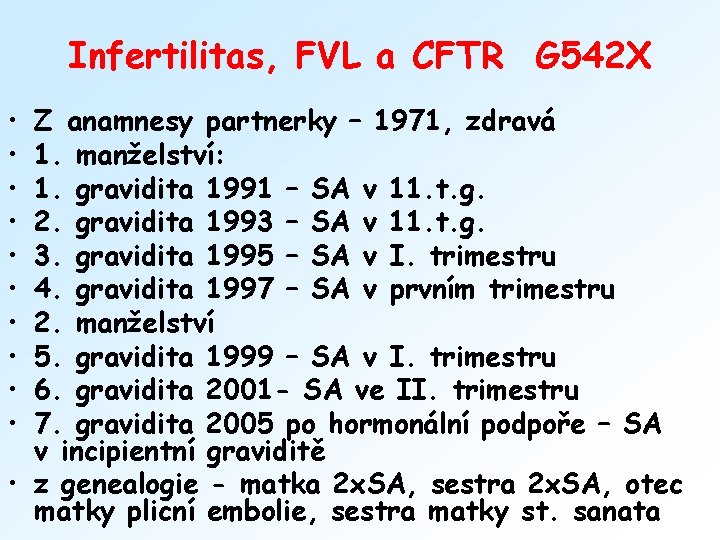 Infertilitas, FVL a CFTR G542X

• Z anamnesy partnerky – 1971, zdravá
• 1. manželství:
• 1. gravidita 1991 – SA v 11.t.g.
• 2. gravidita 1993 – SA v 11.t.g.
• 3. gravidita 1995 – SA v I. trimestru
• 4. gravidita 1997 – SA v prvním trimestru
• 2. manželství
• 5. gravidita 1999 – SA v I. trimestru
• 6. gravidita 2001- SA ve II. trimestru
• 7. gravidita 2005 po hormonální podpoře – SA v incipientní graviditě
• z genealogie - matka 2xSA, sestra 2xSA, otec matky plicní embolie, sestra matky st. sanata